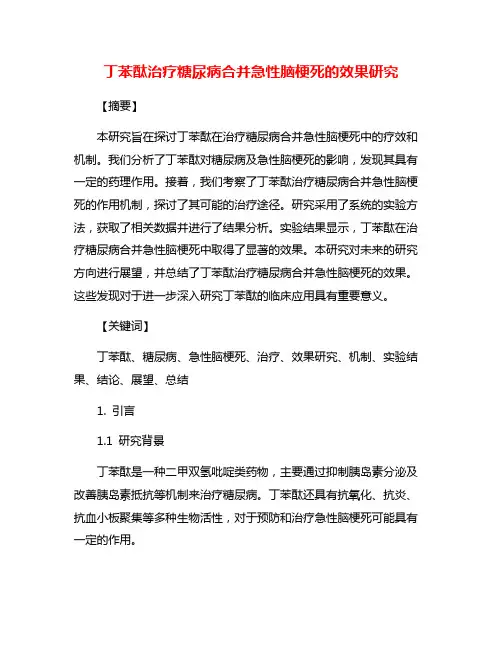 丁苯酞治疗糖尿病合并急性脑梗死的效果研究

【摘要】

本研究旨在探讨丁苯酞在治疗糖尿病合并急性脑梗死中的疗效和机制。我们分析了丁苯酞对糖尿病及急性脑梗死的影响，发现其具有一定的药理作用。接着，我们考察了丁苯酞治疗糖尿病合并急性脑梗死的作用机制，探讨了其可能的治疗途径。研究采用了系统的实验方法，获取了相关数据并进行了结果分析。实验结果显示，丁苯酞在治疗糖尿病合并急性脑梗死中取得了显著的效果。本研究对未来的研究方向进行展望，并总结了丁苯酞治疗糖尿病合并急性脑梗死的效果。这些发现对于进一步深入研究丁苯酞的临床应用具有重要意义。

【关键词】

丁苯酞、糖尿病、急性脑梗死、治疗、效果研究、机制、实验结果、结论、展望、总结

1. 引言

1.1 研究背景

丁苯酞是一种二甲双氢吡啶类药物，主要通过抑制胰岛素分泌及改善胰岛素抵抗等机制来治疗糖尿病。丁苯酞还具有抗氧化、抗炎、抗血小板聚集等多种生物活性，对于预防和治疗急性脑梗死可能具有一定的作用。